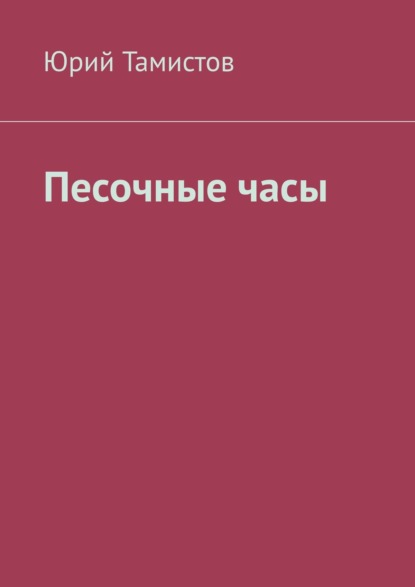 Юрий Тамистов

Песочные часы